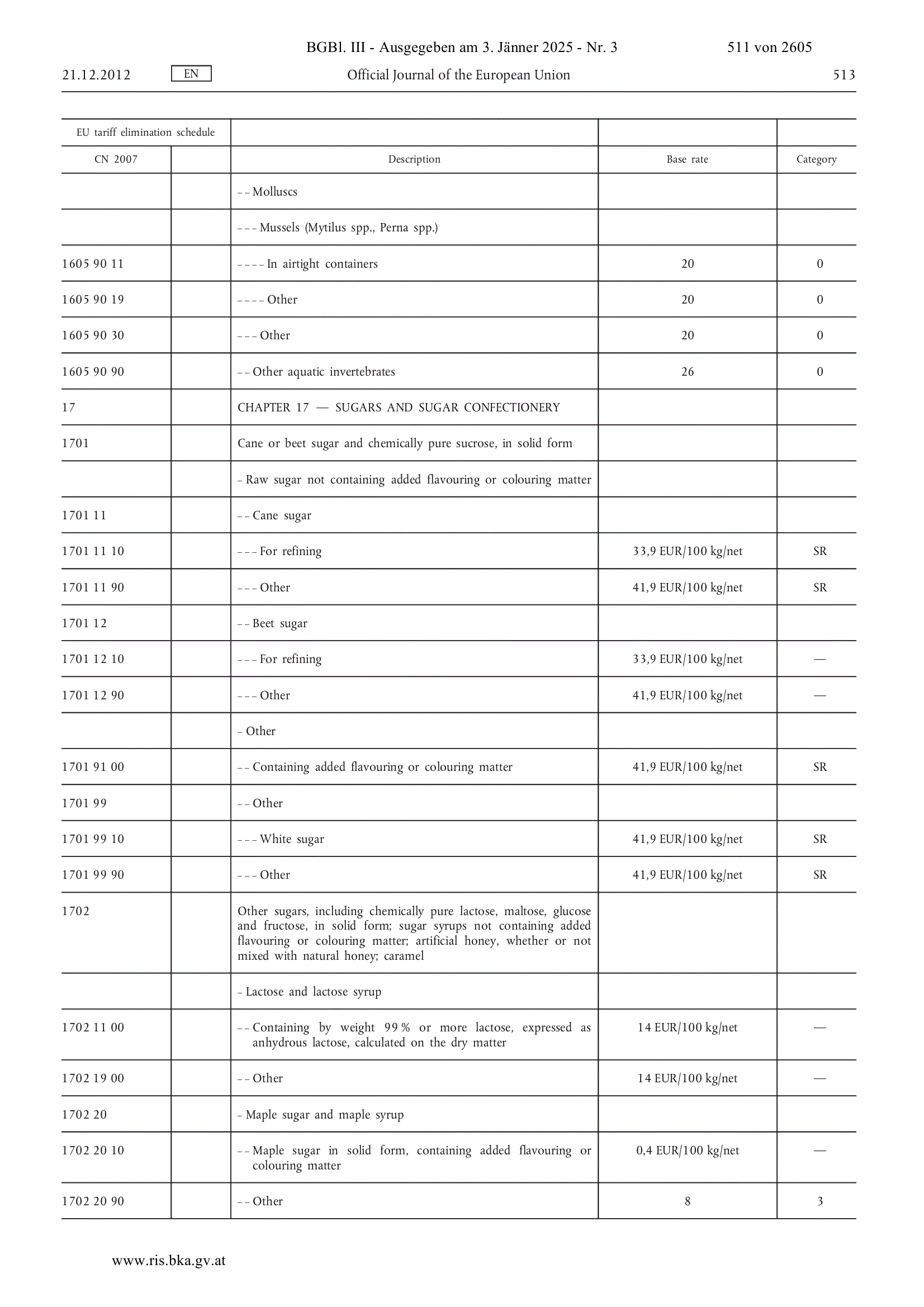 BGBl. III - Ausgegeben am 3. Jänner 2025 - Nr. 3 511 von 2605

21.12.2012 EN Official Journal of the European Union 513

| EU tariff elimination schedule | | | | |
|---|---|---|---|---|
| CN 2007 | | Description | Base rate | Category |
| | | – – Molluscs | | |
| | | – – – Mussels (Mytilus spp., Perna spp.) | | |
| 1605 90 11 | | – – – – In airtight containers | 20 | 0 |
| 1605 90 19 | | – – – – Other | 20 | 0 |
| 1605 90 30 | | – – – Other | 20 | 0 |
| 1605 90 90 | | – – Other aquatic invertebrates | 26 | 0 |
| 17 | | CHAPTER 17 — SUGARS AND SUGAR CONFECTIONERY | | |
| 1701 | | Cane or beet sugar and chemically pure sucrose, in solid form | | |
| | | – Raw sugar not containing added flavouring or colouring matter | | |
| 1701 11 | | – – Cane sugar | | |
| 1701 11 10 | | – – – For refining | 33,9 EUR/100 kg/net | SR |
| 1701 11 90 | | – – – Other | 41,9 EUR/100 kg/net | SR |
| 1701 12 | | – – Beet sugar | | |
| 1701 12 10 | | – – – For refining | 33,9 EUR/100 kg/net | — |
| 1701 12 90 | | – – – Other | 41,9 EUR/100 kg/net | — |
| | | – Other | | |
| 1701 91 00 | | – – Containing added flavouring or colouring matter | 41,9 EUR/100 kg/net | SR |
| 1701 99 | | – – Other | | |
| 1701 99 10 | | – – – White sugar | 41,9 EUR/100 kg/net | SR |
| 1701 99 90 | | – – – Other | 41,9 EUR/100 kg/net | SR |
| 1702 | | Other sugars, including chemically pure lactose, maltose, glucose and fructose, in solid form; sugar syrups not containing added flavouring or colouring matter; artificial honey, whether or not mixed with natural honey; caramel | | |
| | | – Lactose and lactose syrup | | |
| 1702 11 00 | | – – Containing by weight 99 % or more lactose, expressed as anhydrous lactose, calculated on the dry matter | 14 EUR/100 kg/net | — |
| 1702 19 00 | | – – Other | 14 EUR/100 kg/net | — |
| 1702 20 | | – Maple sugar and maple syrup | | |
| 1702 20 10 | | – – Maple sugar in solid form, containing added flavouring or colouring matter | 0,4 EUR/100 kg/net | — |
| 1702 20 90 | | – – Other | 8 | 3 |

www.ris.bka.gv.at